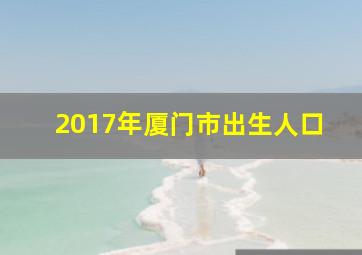 2017年厦门市出生人口